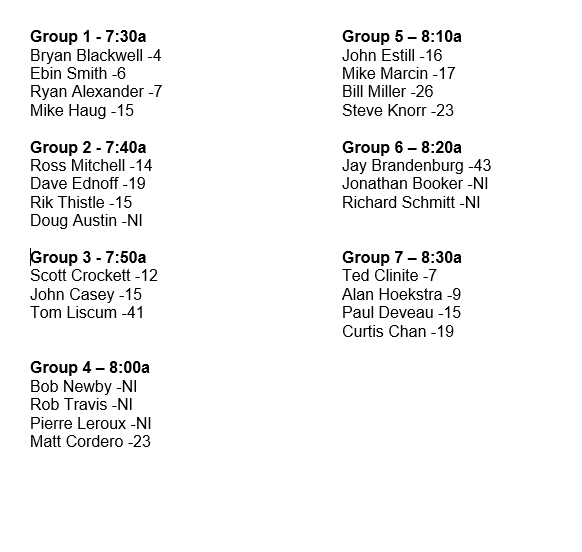 **Group 1 - 7:30a**
Bryan Blackwell -4
Ebin Smith -6
Ryan Alexander -7
Mike Haug -15

**Group 2 - 7:40a**
Ross Mitchell -14
Dave Ednoff -19
Rik Thistle -15
Doug Austin -NI

**Group 3 - 7:50a**
Scott Crockett -12
John Casey -15
Tom Liscum -41

**Group 4 – 8:00a**
Bob Newby -NI
Rob Travis -NI
Pierre Leroux -NI
Matt Cordero -23

**Group 5 – 8:10a**
John Estill -16
Mike Marcin -17
Bill Miller -26
Steve Knorr -23

**Group 6 – 8:20a**
Jay Brandenburg -43
Jonathan Booker -NI
Richard Schmitt -NI

**Group 7 – 8:30a**
Ted Clinite -7
Alan Hoekstra -9
Paul Deveau -15
Curtis Chan -19